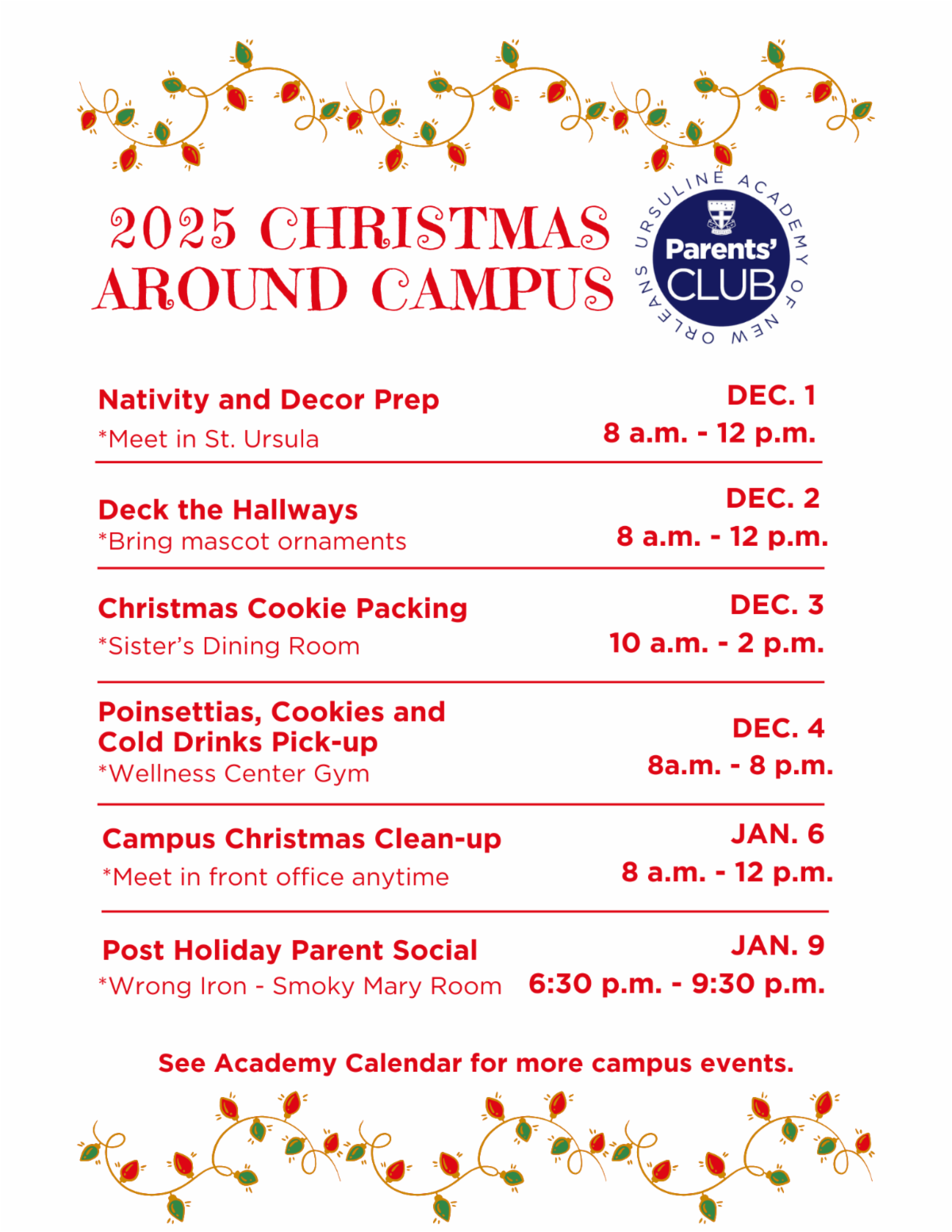 2025 CHRISTMAS AROUND CAMPUS

URSULINE ACADEMY OF NEW ORLEANS
Parents' CLUB

Nativity and Decor Prep
*Meet in St. Ursula
DEC. 1
8 a.m. - 12 p.m.

Deck the Hallways
*Bring mascot ornaments
DEC. 2
8 a.m. - 12 p.m.

Christmas Cookie Packing
*Sister's Dining Room
DEC. 3
10 a.m. - 2 p.m.

Poinsettias, Cookies and Cold Drinks Pick-up
*Wellness Center Gym
DEC. 4
8a.m. - 8 p.m.

Campus Christmas Clean-up
*Meet in front office anytime
JAN. 6
8 a.m. - 12 p.m.

Post Holiday Parent Social
*Wrong Iron - Smoky Mary Room
JAN. 9
6:30 p.m. - 9:30 p.m.

See Academy Calendar for more campus events.